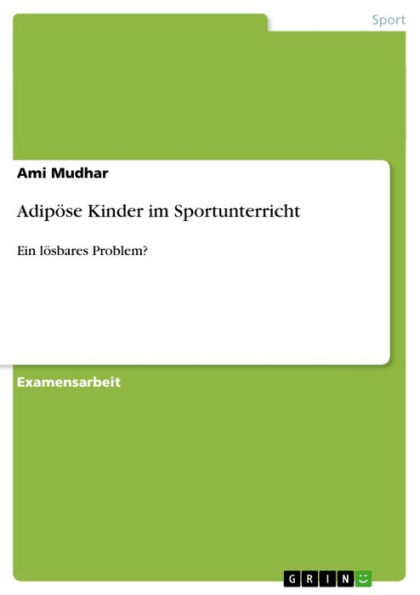 Sport

Ami Mudhar

Adipöse Kinder im Sportunterricht

Ein lösbares Problem?

Examensarbeit

GRIN